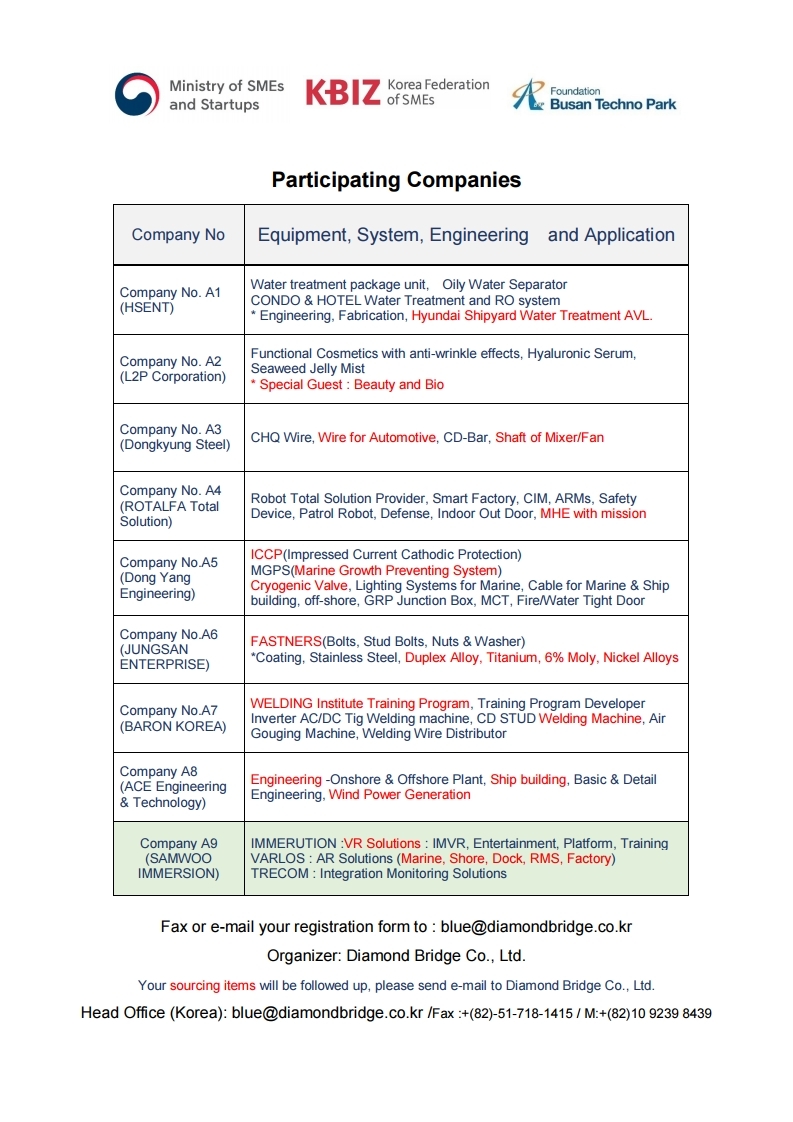 Ministry of SMEs and Startups

KBIZ Korea Federation of SMEs

Foundation Busan Techno Park

Participating Companies

| Company No | Equipment, System, Engineering and Application |
|---|---|
| Company No. A1 (HSENT) | Water treatment package unit, Oily Water Separator CONDO & HOTEL Water Treatment and RO system * Engineering, Fabrication, Hyundai Shipyard Water Treatment AVL. |
| Company No. A2 (L2P Corporation) | Functional Cosmetics with anti-wrinkle effects, Hyaluronic Serum, Seaweed Jelly Mist * Special Guest : Beauty and Bio |
| Company No. A3 (Dongkyung Steel) | CHQ Wire, Wire for Automotive, CD-Bar, Shaft of Mixer/Fan |
| Company No. A4 (ROTALFA Total Solution) | Robot Total Solution Provider, Smart Factory, CIM, ARMs, Safety Device, Patrol Robot, Defense, Indoor Out Door, MHE with mission |
| Company No.A5 (Dong Yang Engineering) | ICCP(Impressed Current Cathodic Protection) MGPS(Marine Growth Preventing System) Cryogenic Valve, Lighting Systems for Marine, Cable for Marine & Ship building, off-shore, GRP Junction Box, MCT, Fire/Water Tight Door |
| Company No.A6 (JUNGSAN ENTERPRISE) | FASTNERS(Bolts, Stud Bolts, Nuts & Washer) *Coating, Stainless Steel, Duplex Alloy, Titanium, 6% Moly, Nickel Alloys |
| Company No.A7 (BARON KOREA) | WELDING Institute Training Program, Training Program Developer Inverter AC/DC Tig Welding machine, CD STUD Welding Machine, Air Gouging Machine, Welding Wire Distributor |
| Company A8 (ACE Engineering & Technology) | Engineering -Onshore & Offshore Plant, Ship building, Basic & Detail Engineering, Wind Power Generation |
| Company A9 (SAMWOO IMMERSION) | IMMERUTION :VR Solutions : IMVR, Entertainment, Platform, Training VARLOS : AR Solutions (Marine, Shore, Dock, RMS, Factory) TRECOM : Integration Monitoring Solutions |

Fax or e-mail your registration form to : blue@diamondbridge.co.kr

Organizer: Diamond Bridge Co., Ltd.

Your sourcing items will be followed up, please send e-mail to Diamond Bridge Co., Ltd.

Head Office (Korea): blue@diamondbridge.co.kr /Fax :+(82)-51-718-1415 / M:+(82)10 9239 8439